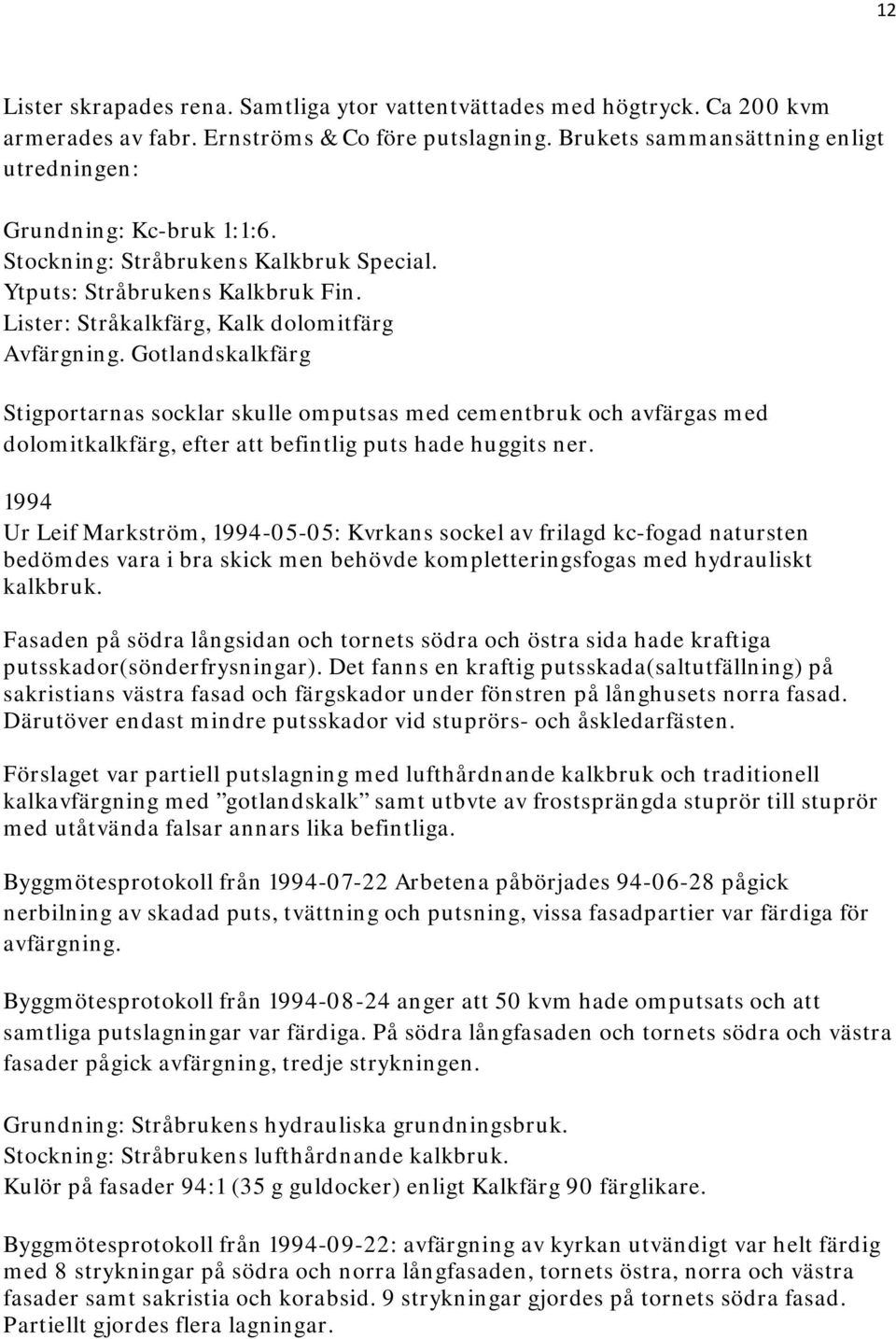 12

Lister skrapades rena. Samtliga ytor vattentvättades med högtryck. Ca 200 kvm armerades av fabr. Ernströms & Co före putslagning. Brukets sammansättning enligt utredningen:

Grundning: Kc-bruk 1:1:6.
Stockning: Stråbrukens Kalkbruk Special.
Ytputs: Stråbrukens Kalkbruk Fin.
Lister: Stråkalkfärg, Kalk dolomitfärg
Avfärgning. Gotlandskalkfärg

Stigportarnas socklar skulle omputsas med cementbruk och avfärgas med dolomitkalkfärg, efter att befintlig puts hade huggits ner.

1994
Ur Leif Markström, 1994-05-05: Kvrkans sockel av frilagd kc-fogad natursten bedömdes vara i bra skick men behövde kompletteringsfogas med hydrauliskt kalkbruk.

Fasaden på södra långsidan och tornets södra och östra sida hade kraftiga putsskador(sönderfrysningar). Det fanns en kraftig putsskada(saltutfällning) på sakristians västra fasad och färgskador under fönstren på långhusets norra fasad. Därutöver endast mindre putsskador vid stuprörs- och åskledarfästen.

Förslaget var partiell putslagning med lufthårdnande kalkbruk och traditionell kalkavfärgning med ”gotlandskalk” samt utbvte av frostsprängda stuprör till stuprör med utåtvända falsar annars lika befintliga.

Byggmötesprotokoll från 1994-07-22 Arbetena påbörjades 94-06-28 pågick nerbilning av skadad puts, tvättning och putsning, vissa fasadpartier var färdiga för avfärgning.

Byggmötesprotokoll från 1994-08-24 anger att 50 kvm hade omputsats och att samtliga putslagningar var färdiga. På södra långfasaden och tornets södra och västra fasader pågick avfärgning, tredje strykningen.

Grundning: Stråbrukens hydrauliska grundningsbruk.
Stockning: Stråbrukens lufthårdnande kalkbruk.
Kulör på fasader 94:1 (35 g guldocker) enligt Kalkfärg 90 färglikare.

Byggmötesprotokoll från 1994-09-22: avfärgning av kyrkan utvändigt var helt färdig med 8 strykningar på södra och norra långfasaden, tornets östra, norra och västra fasader samt sakristia och korabsid. 9 strykningar gjordes på tornets södra fasad. Partiellt gjordes flera lagningar.